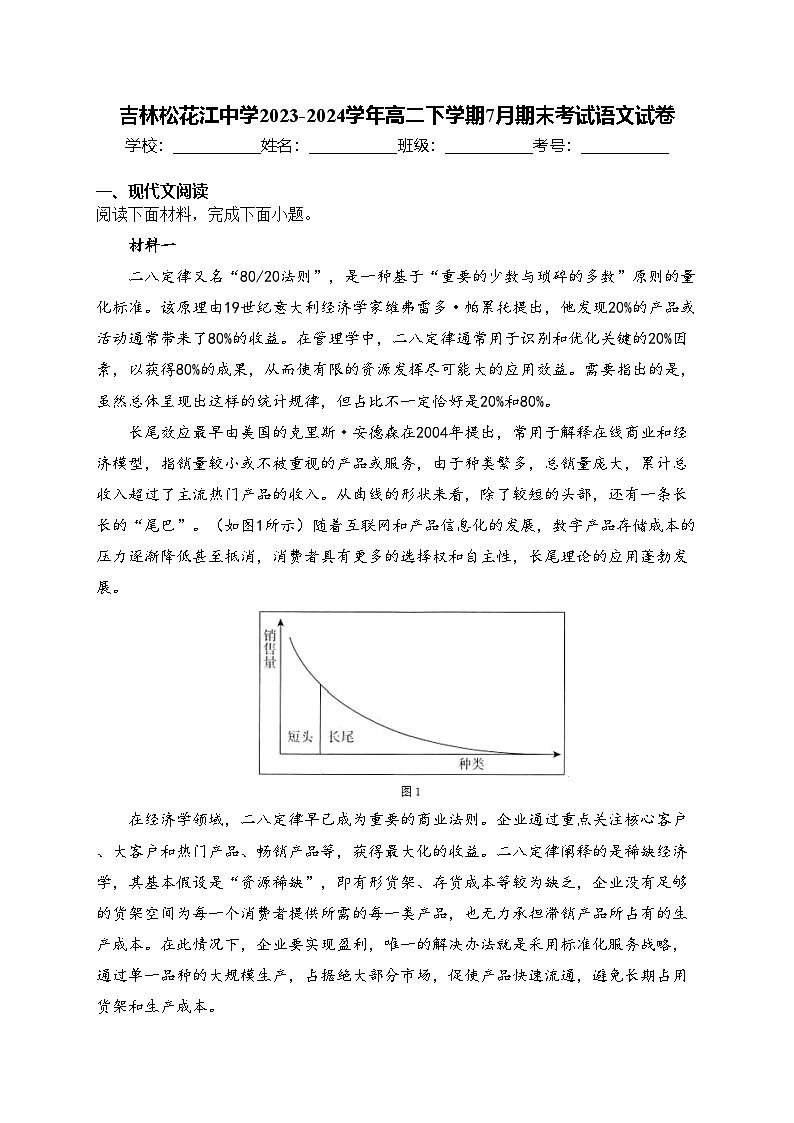 吉林松花江中学2023-2024学年高二下学期7月期末考试语文试卷

学校：____姓名：____班级：____考号：____

一、现代文阅读

阅读下面材料，完成下面小题。

材料一

二八定律又名“80/20法则”，是一种基于“重要的少数与琐碎的多数”原则的量化标准。该原理由19世纪意大利经济学家维弗雷多·帕累托提出，他发现20%的产品或活动通常带来了80%的收益。在管理学中，二八定律通常用于识别和优化关键的20%因素，以获得80%的成果，从而使有限的资源发挥尽可能大的应用效益。需要指出的是，虽然总体呈现出这样的统计规律，但占比不一定恰好是20%和80%。

长尾效应最早由美国的克里斯·安德森在2004年提出，常用于解释在线商业和经济模型，指销量较小或不被重视的产品或服务，由于种类繁多，总销量庞大，累计总收入超过了主流热门产品的收入。从曲线的形状来看，除了较短的头部，还有一条长长的“尾巴”。（如图1所示）随着互联网和产品信息化的发展，数字产品存储成本的压力逐渐降低甚至抵消，消费者具有更多的选择权和自主性，长尾理论的应用蓬勃发展。

销售量

短头

长尾

种类

图1

在经济学领域，二八定律早已成为重要的商业法则。企业通过重点关注核心客户、大客户和热门产品、畅销产品等，获得最大化的收益。二八定律阐释的是稀缺经济学，其基本假设是“资源稀缺”，即有形货架、存货成本等较为缺乏，企业没有足够的货架空间为每一个消费者提供所需的每一类产品，也无力承担滞销产品所占有的生产成本。在此情况下，企业要实现盈利，唯一的解决办法就是采用标准化服务战略，通过单一品种的大规模生产，占据绝大部分市场，促使产品快速流通，避免长期占用货架和生产成本。